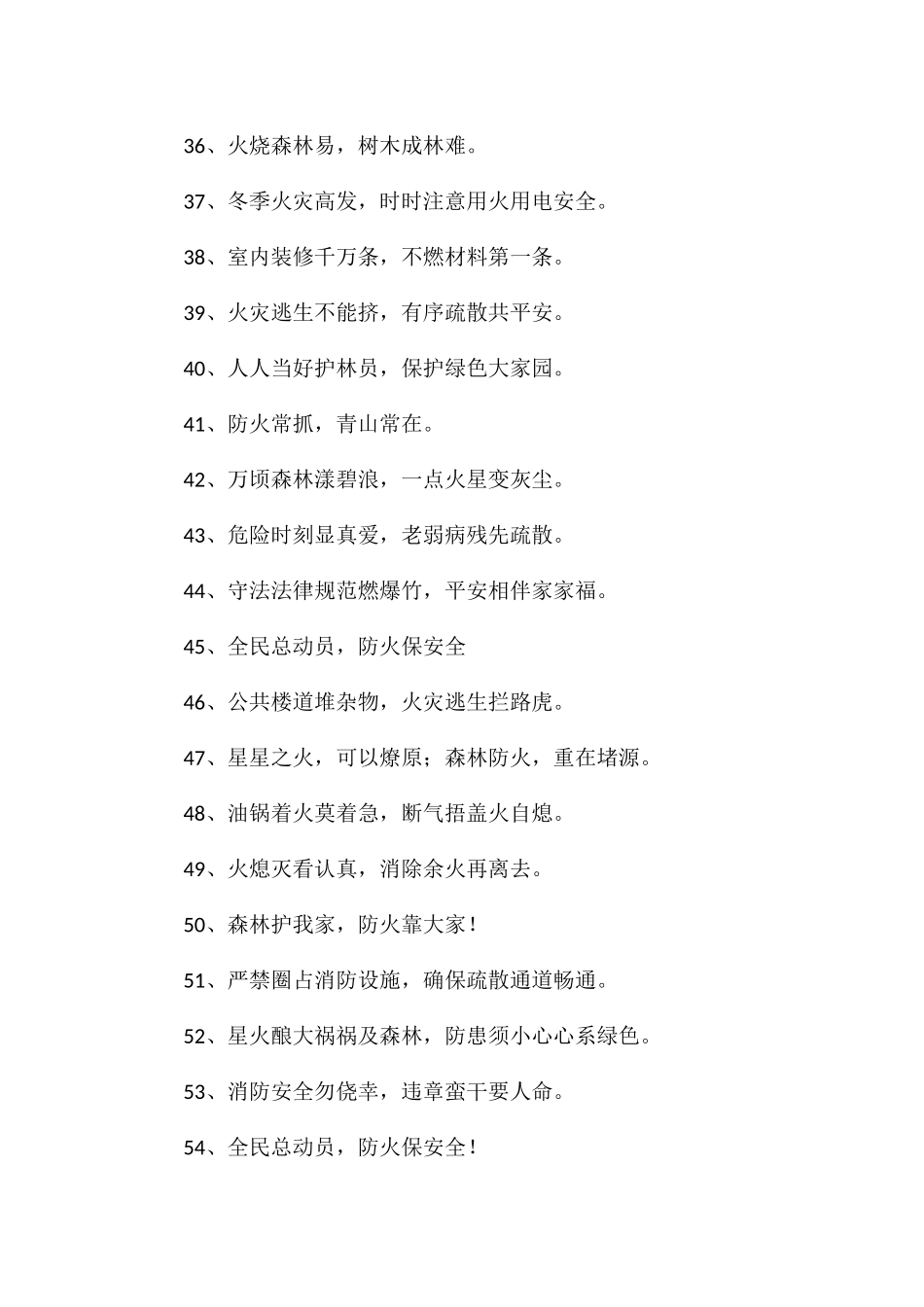 36、火烧森林易，树木成林难。

37、冬季火灾高发，时时注意用火用电安全。

38、室内装修千万条，不燃材料第一条。

39、火灾逃生不能挤，有序疏散共平安。

40、人人当好护林员，保护绿色大家园。

41、防火常抓，青山常在。

42、万顷森林漾碧浪，一点火星变灰尘。

43、危险时刻显真爱，老弱病残先疏散。

44、守法法律规范燃爆竹，平安相伴家家福。

45、全民总动员，防火保安全

46、公共楼道堆杂物，火灾逃生拦路虎。

47、星星之火，可以燎原；森林防火，重在堵源。

48、油锅着火莫着急，断气捂盖火自熄。

49、火熄灭看认真，消除余火再离去。

50、森林护我家，防火靠大家！

51、严禁圈占消防设施，确保疏散通道畅通。

52、星火酿大祸祸及森林，防患须小心心系绿色。

53、消防安全勿侥幸，违章蛮干要人命。

54、全民总动员，防火保安全！